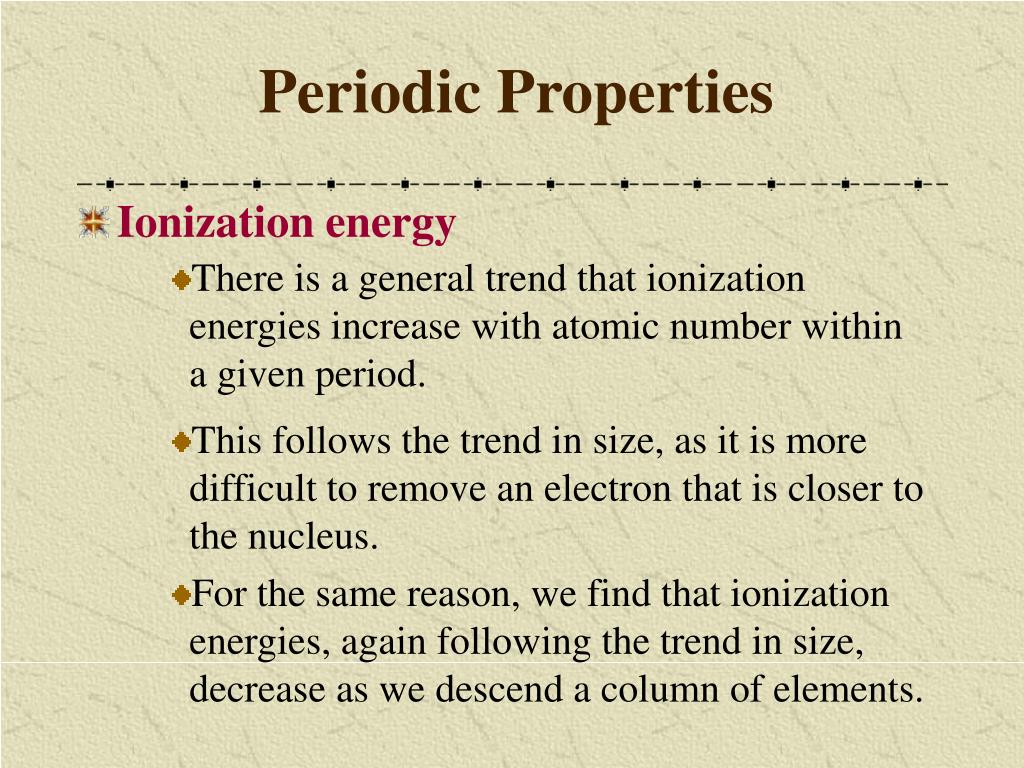 Periodic Properties

Ionization energy

There is a general trend that ionization energies increase with atomic number within a given period.

This follows the trend in size, as it is more difficult to remove an electron that is closer to the nucleus.

For the same reason, we find that ionization energies, again following the trend in size, decrease as we descend a column of elements.